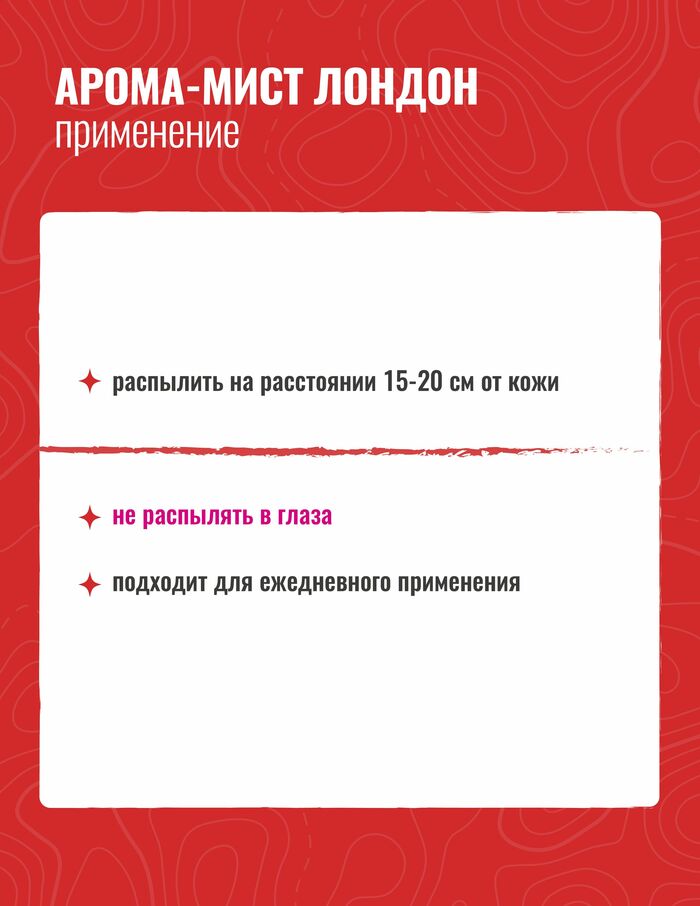 АРОМА-МИСТ ЛОНДОН
применение

распылить на расстоянии 15-20 см от кожи

не распылять в глаза

подходит для ежедневного применения